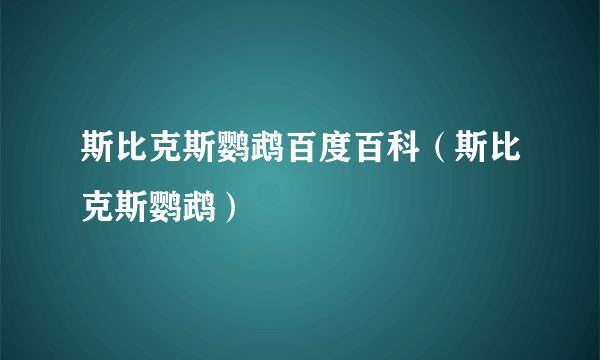 斯比克斯鹦鹉百度百科（斯比克斯鹦鹉）